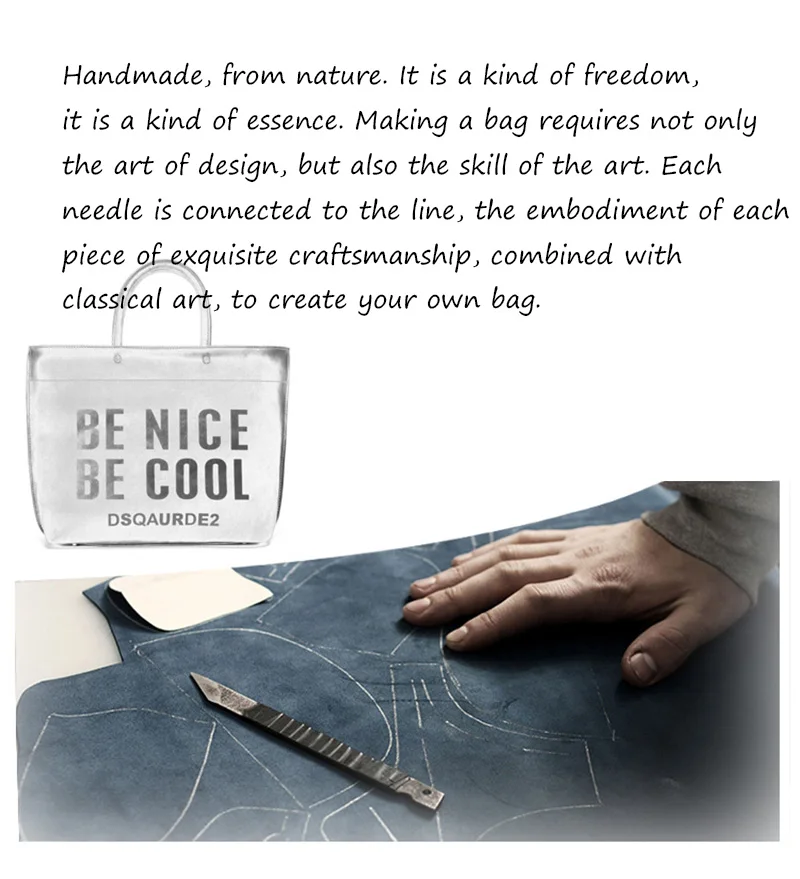 Handmade, from nature. It is a kind of freedom, it is a kind of essence. Making a bag requires not only the art of design, but also the skill of the art. Each needle is connected to the line, the embodiment of each piece of exquisite craftsmanship, combined with classical art, to create your own bag.

BE NICE
BE COOL
DSQAURDE2